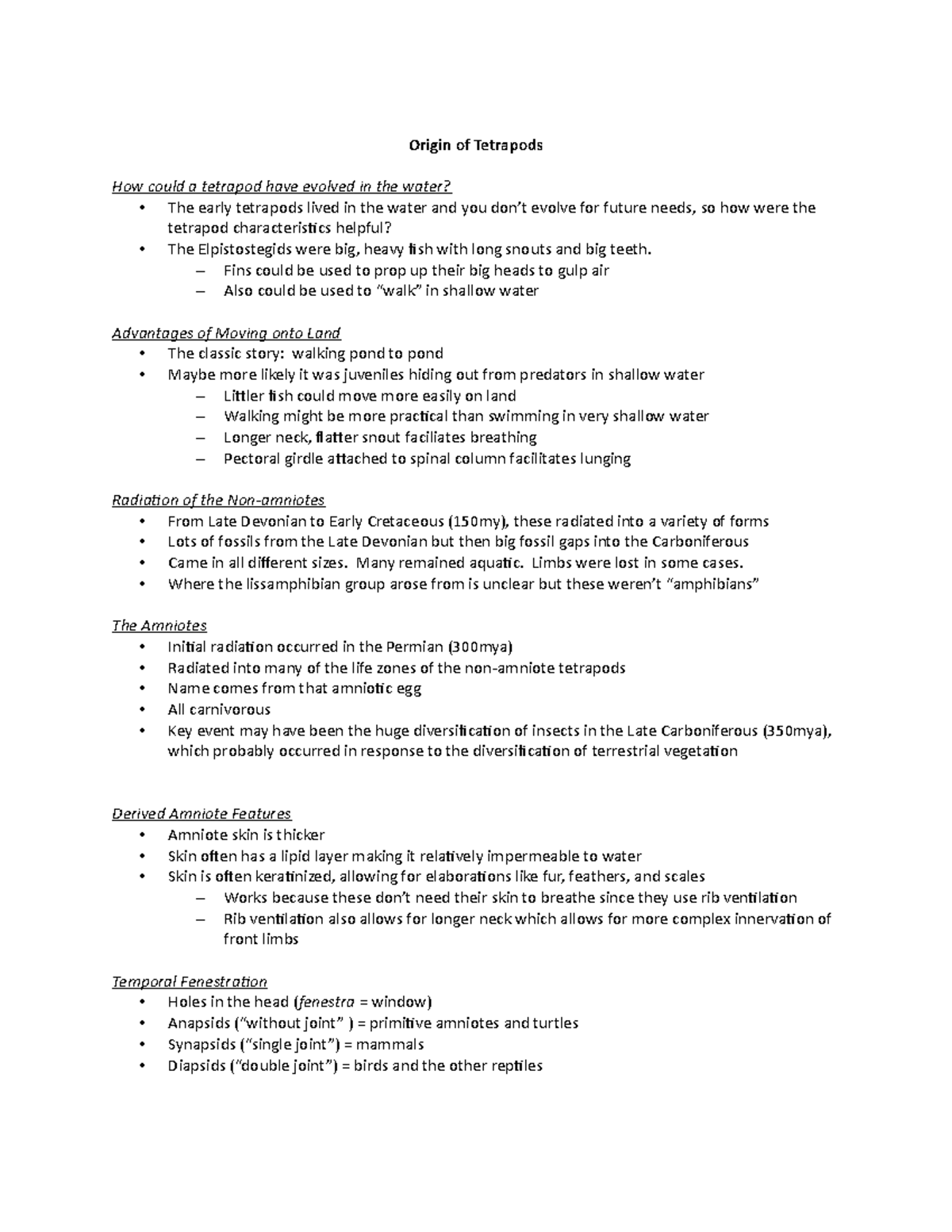 Origin of Tetrapods

How could a tetrapod have evolved in the water?
• The early tetrapods lived in the water and you don't evolve for future needs, so how were the tetrapod characteristics helpful?
• The Elpistostegids were big, heavy fish with long snouts and big teeth.
– Fins could be used to prop up their big heads to gulp air
– Also could be used to "walk" in shallow water

Advantages of Moving onto Land
• The classic story: walking pond to pond
• Maybe more likely it was juveniles hiding out from predators in shallow water
– Littler fish could move more easily on land
– Walking might be more practical than swimming in very shallow water
– Longer neck, flatter snout faciliates breathing
– Pectoral girdle attached to spinal column facilitates lunging

Radiation of the Non-amniotes
• From Late Devonian to Early Cretaceous (150my), these radiated into a variety of forms
• Lots of fossils from the Late Devonian but then big fossil gaps into the Carboniferous
• Came in all different sizes. Many remained aquatic. Limbs were lost in some cases.
• Where the lissamphibian group arose from is unclear but these weren't "amphibians"

The Amniotes
• Initial radiation occurred in the Permian (300mya)
• Radiated into many of the life zones of the non-amniote tetrapods
• Name comes from that amniotic egg
• All carnivorous
• Key event may have been the huge diversification of insects in the Late Carboniferous (350mya), which probably occurred in response to the diversification of terrestrial vegetation

Derived Amniote Features
• Amniote skin is thicker
• Skin often has a lipid layer making it relatively impermeable to water
• Skin is often keratinized, allowing for elaborations like fur, feathers, and scales
– Works because these don't need their skin to breathe since they use rib ventilation
– Rib ventilation also allows for longer neck which allows for more complex innervation of front limbs

Temporal Fenestration
• Holes in the head (fenestra = window)
• Anapsids ("without joint" ) = primitive amniotes and turtles
• Synapsids ("single joint") = mammals
• Diapsids ("double joint") = birds and the other reptiles